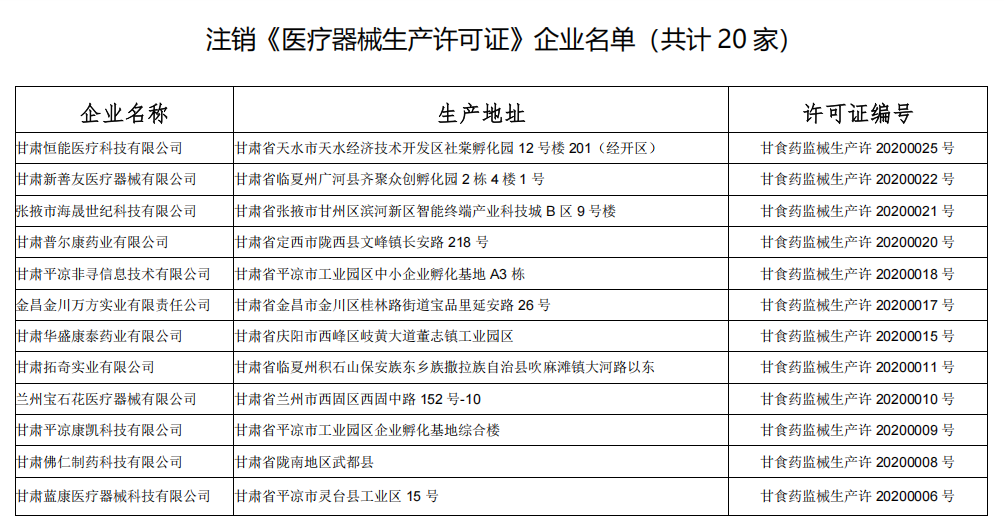 注销《医疗器械生产许可证》企业名单（共计 20 家）

| 企业名称 | 生产地址 | 许可证编号 |
|---|---|---|
| 甘肃恒能医疗科技有限公司 | 甘肃省天水市天水经济技术开发区社棠孵化园 12 号楼 201（经开区） | 甘食药监械生产许 20200025 号 |
| 甘肃新善友医疗器械有限公司 | 甘肃省临夏州广河县齐聚众创孵化园 2 栋 4 楼 1 号 | 甘食药监械生产许 20200022 号 |
| 张掖市海晟世纪科技有限公司 | 甘肃省张掖市甘州区滨河新区智能终端产业科技城 B 区 9 号楼 | 甘食药监械生产许 20200021 号 |
| 甘肃普尔康药业有限公司 | 甘肃省定西市陇西县文峰镇长安路 218 号 | 甘食药监械生产许 20200020 号 |
| 甘肃平凉非寻信息技术有限公司 | 甘肃省平凉市工业园区中小企业孵化基地 A3 栋 | 甘食药监械生产许 20200018 号 |
| 金昌金川万方实业有限责任公司 | 甘肃省金昌市金川区桂林路街道宝品里延安路 26 号 | 甘食药监械生产许 20200017 号 |
| 甘肃华盛康泰药业有限公司 | 甘肃省庆阳市西峰区岐黄大道董志镇工业园区 | 甘食药监械生产许 20200015 号 |
| 甘肃拓奇实业有限公司 | 甘肃省临夏州积石山保安族东乡族撒拉族自治县吹麻滩镇大河路以东 | 甘食药监械生产许 20200011 号 |
| 兰州宝石花医疗器械有限公司 | 甘肃省兰州市西固区西固中路 152 号-10 | 甘食药监械生产许 20200010 号 |
| 甘肃平凉康凯科技有限公司 | 甘肃省平凉市工业园区企业孵化基地综合楼 | 甘食药监械生产许 20200009 号 |
| 甘肃佛仁制药科技有限公司 | 甘肃省陇南地区武都县 | 甘食药监械生产许 20200008 号 |
| 甘肃蓝康医疗器械科技有限公司 | 甘肃省平凉市灵台县工业区 15 号 | 甘食药监械生产许 20200006 号 |